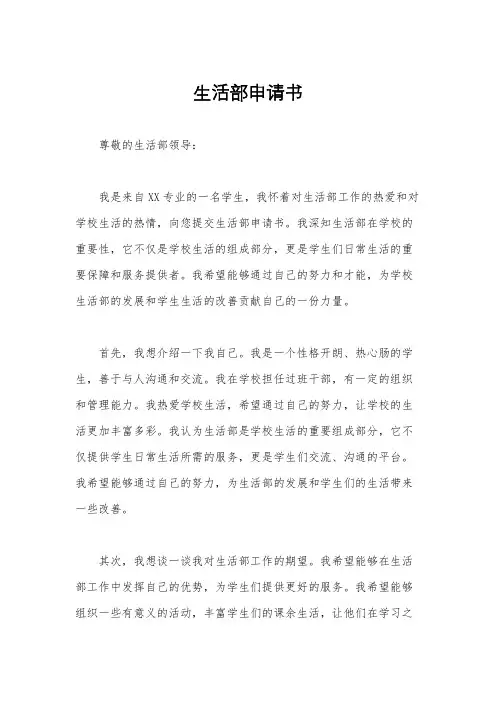 生活部申请书

尊敬的生活部领导：

我是来自XX专业的一名学生，我怀着对生活部工作的热爱和对学校生活的热情，向您提交生活部申请书。我深知生活部在学校的重要性，它不仅是学校生活的组成部分，更是学生们日常生活的重要保障和服务提供者。我希望能够通过自己的努力和才能，为学校生活部的发展和学生生活的改善贡献自己的一份力量。

首先，我想介绍一下我自己。我是一个性格开朗、热心肠的学生，善于与人沟通和交流。我在学校担任过班干部，有一定的组织和管理能力。我热爱学校生活，希望通过自己的努力，让学校的生活更加丰富多彩。我认为生活部是学校生活的重要组成部分，它不仅提供学生日常生活所需的服务，更是学生们交流、沟通的平台。我希望能够通过自己的努力，为生活部的发展和学生们的生活带来一些改善。

其次，我想谈一谈我对生活部工作的期望。我希望能够在生活部工作中发挥自己的优势，为学生们提供更好的服务。我希望能够组织一些有意义的活动，丰富学生们的课余生活，让他们在学习之